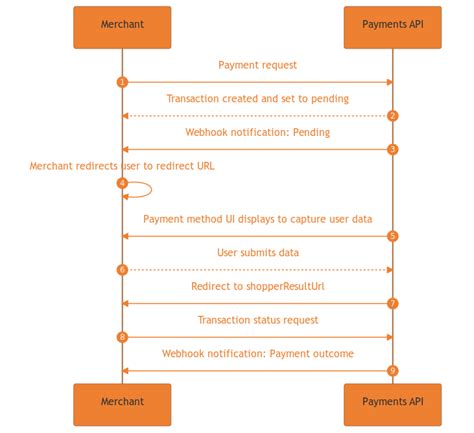 Merchant

Payments API

Payment request

1

Transaction created and set to pending

2

Webhook notification: Pending

3

Merchant redirects user to redirect URL

4

Payment method UI displays to capture user data

5

User submits data

6

Redirect to shopperResultUrl

7

Transaction status request

8

Webhook notification: Payment outcome

9

Merchant

Payments API